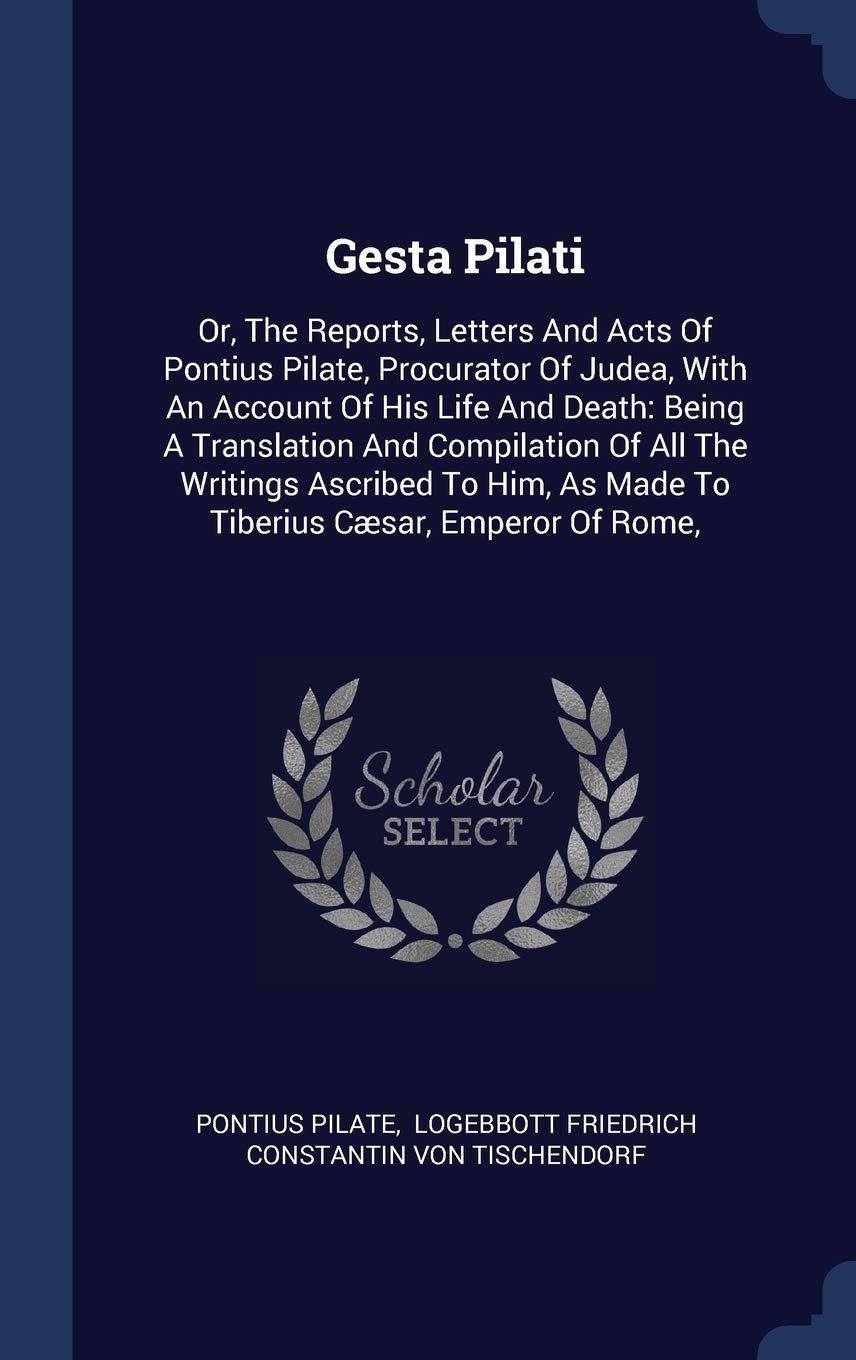 Gesta Pilati

Or, The Reports, Letters And Acts Of Pontius Pilate, Procurator Of Judea, With An Account Of His Life And Death: Being A Translation And Compilation Of All The Writings Ascribed To Him, As Made To Tiberius Cæsar, Emperor Of Rome,

Scholar SELECT

PONTIUS PILATE, LOGEBBOTT FRIEDRICH CONSTANTIN VON TISCHENDORF